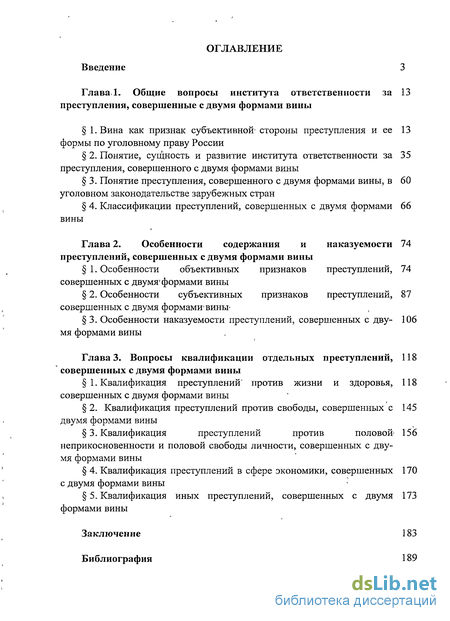 ОГЛАВЛЕНИЕ

Введение 3

Глава 1. Общие вопросы института ответственности за преступления, совершенные с двумя формами вины 13

§ 1. Вина как признак субъективной стороны преступления и ее формы по уголовному праву России 13

§ 2. Понятие, сущность и развитие института ответственности за преступления, совершенного с двумя формами вины 35

§ 3. Понятие преступления, совершенного с двумя формами вины, в уголовном законодательстве зарубежных стран 60

§ 4. Классификации преступлений, совершенных с двумя формами вины 66

Глава 2. Особенности содержания и наказуемости преступлений, совершенных с двумя формами вины 74

§ 1. Особенности объективных признаков преступлений, совершенных с двумя формами вины 74

§ 2. Особенности субъективных признаков преступлений, совершенных с двумя формами вины 87

§ 3. Особенности наказуемости преступлений, совершенных с двумя формами вины 106

Глава 3. Вопросы квалификации отдельных преступлений, совершенных с двумя формами вины 118

§ 1. Квалификация преступлений против жизни и здоровья, совершенных с двумя формами вины 118

§ 2. Квалификация преступлений против свободы, совершенных с двумя формами вины 145

§ 3. Квалификация преступлений против половой неприкосновенности и половой свободы личности, совершенных с двумя формами вины 156

§ 4. Квалификация преступлений в сфере экономики, совершенных с двумя формами вины 170

§ 5. Квалификация иных преступлений, совершенных с двумя формами вины 173

Заключение 183

Библиография 189

dsLib.net
библиотека диссертаций